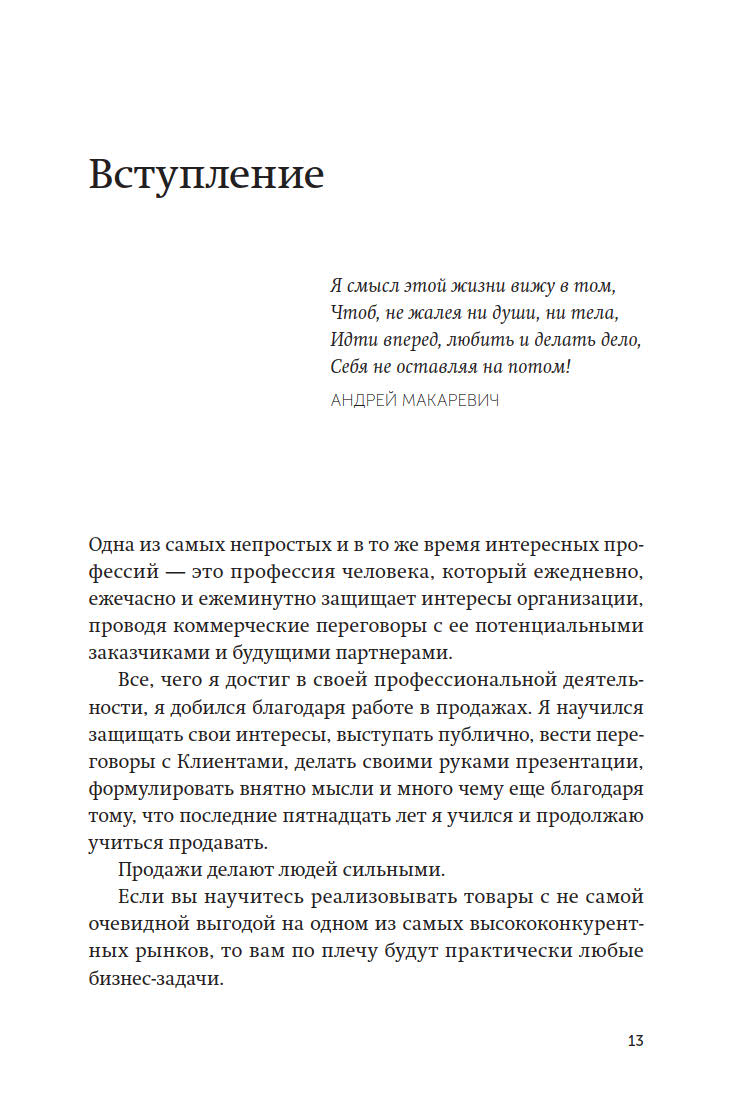 Вступление

Я смысл этой жизни вижу в том,
Чтоб, не жалея ни души, ни тела,
Идти вперед, любить и делать дело,
Себя не оставляя на потом!

АНДРЕЙ МАКАРЕВИЧ

Одна из самых непростых и в то же время интересных профессий — это профессия человека, который ежедневно, ежечасно и ежеминутно защищает интересы организации, проводя коммерческие переговоры с ее потенциальными заказчиками и будущими партнерами.

Все, чего я достиг в своей профессиональной деятельности, я добился благодаря работе в продажах. Я научился защищать свои интересы, выступать публично, вести переговоры с Клиентами, делать своими руками презентации, формулировать внятно мысли и много чему еще благодаря тому, что последние пятнадцать лет я учился и продолжаю учиться продавать.

Продажи делают людей сильными.

Если вы научитесь реализовывать товары с не самой очевидной выгодой на одном из самых высококонкурентных рынков, то вам по плечу будут практически любые бизнес-задачи.

13